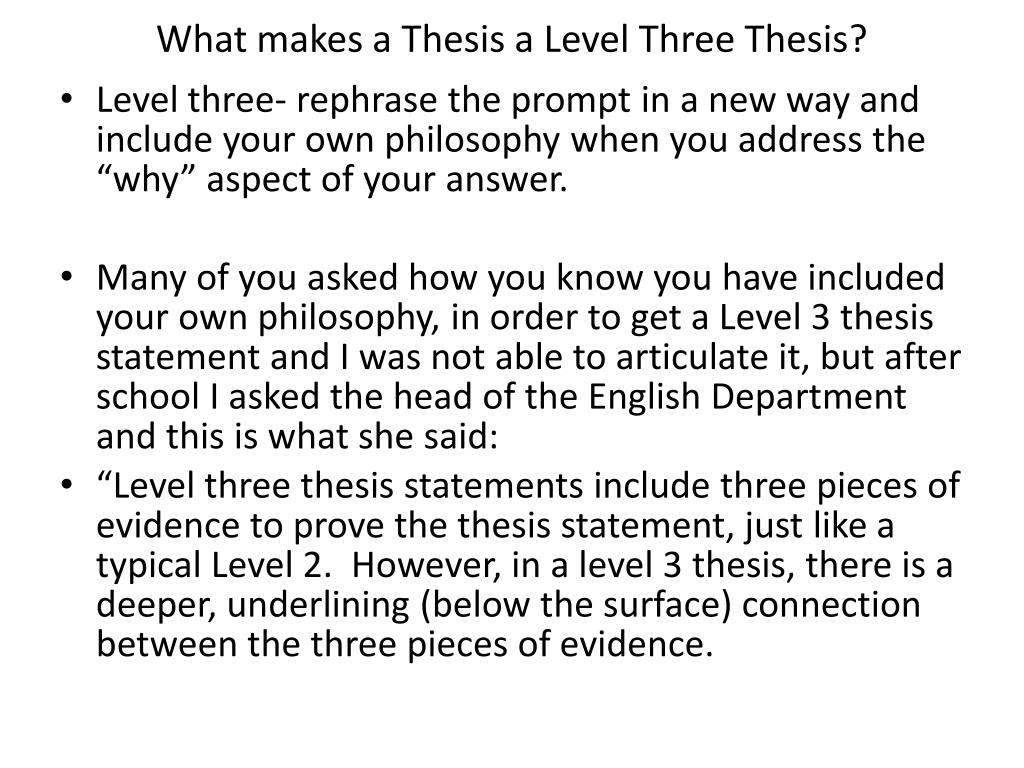 What makes a Thesis a Level Three Thesis?

• Level three- rephrase the prompt in a new way and include your own philosophy when you address the "why" aspect of your answer.

• Many of you asked how you know you have included your own philosophy, in order to get a Level 3 thesis statement and I was not able to articulate it, but after school I asked the head of the English Department and this is what she said:
• "Level three thesis statements include three pieces of evidence to prove the thesis statement, just like a typical Level 2. However, in a level 3 thesis, there is a deeper, underlining (below the surface) connection between the three pieces of evidence.